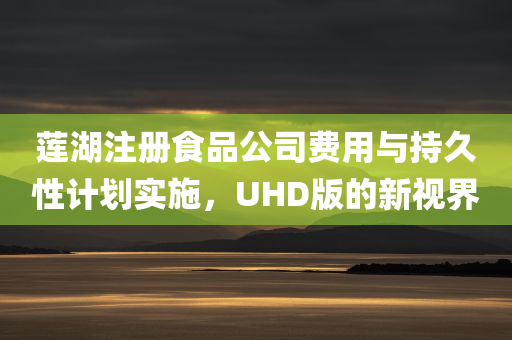 莲湖注册食品公司费用与持久性计划实施，UHD版的新视界